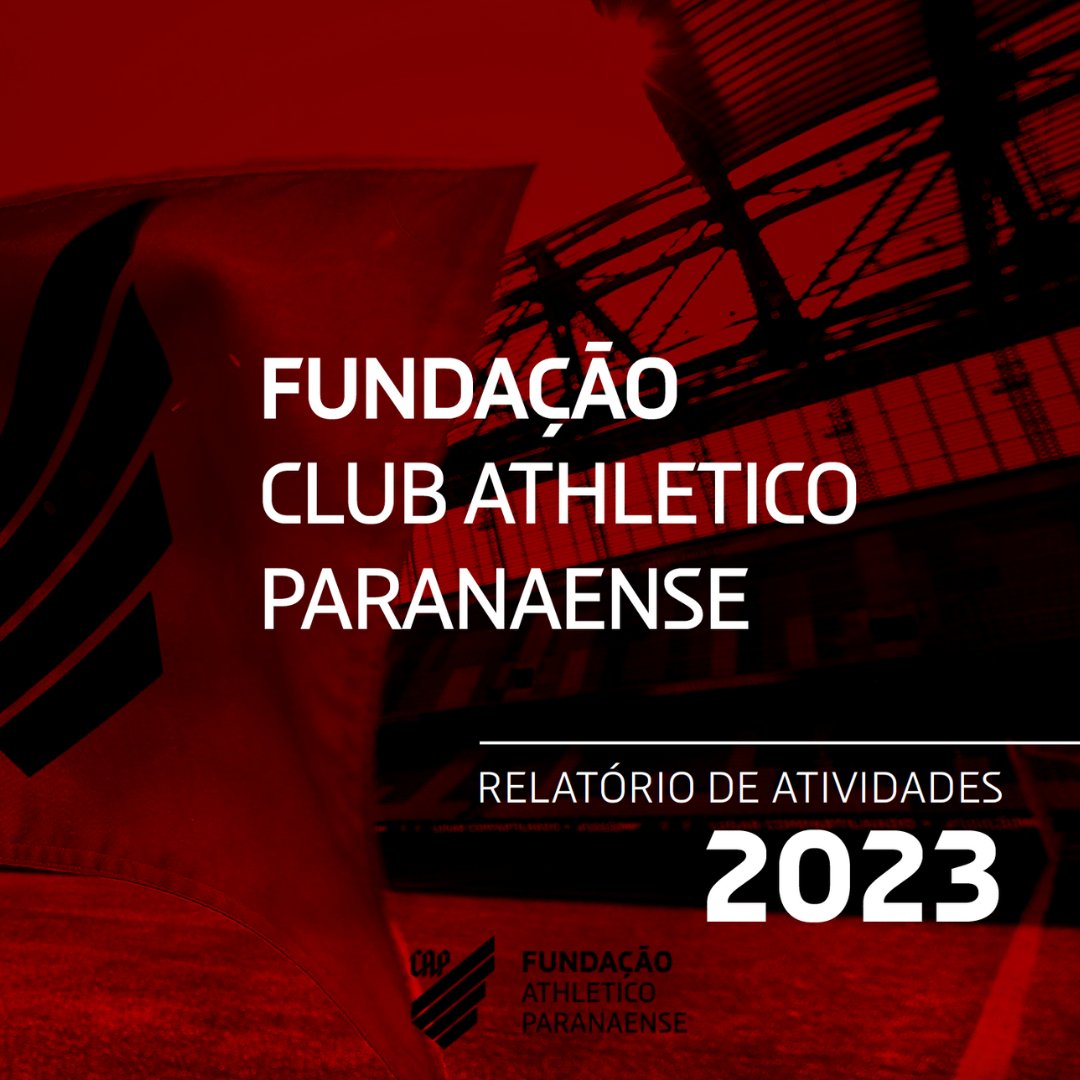 FUNDAÇÃO
CLUB ATHLETICO
PARANAENSE

RELATÓRIO DE ATIVIDADES
2023

CAP
FUNDAÇÃO
ATHLETICO
PARANAENSE